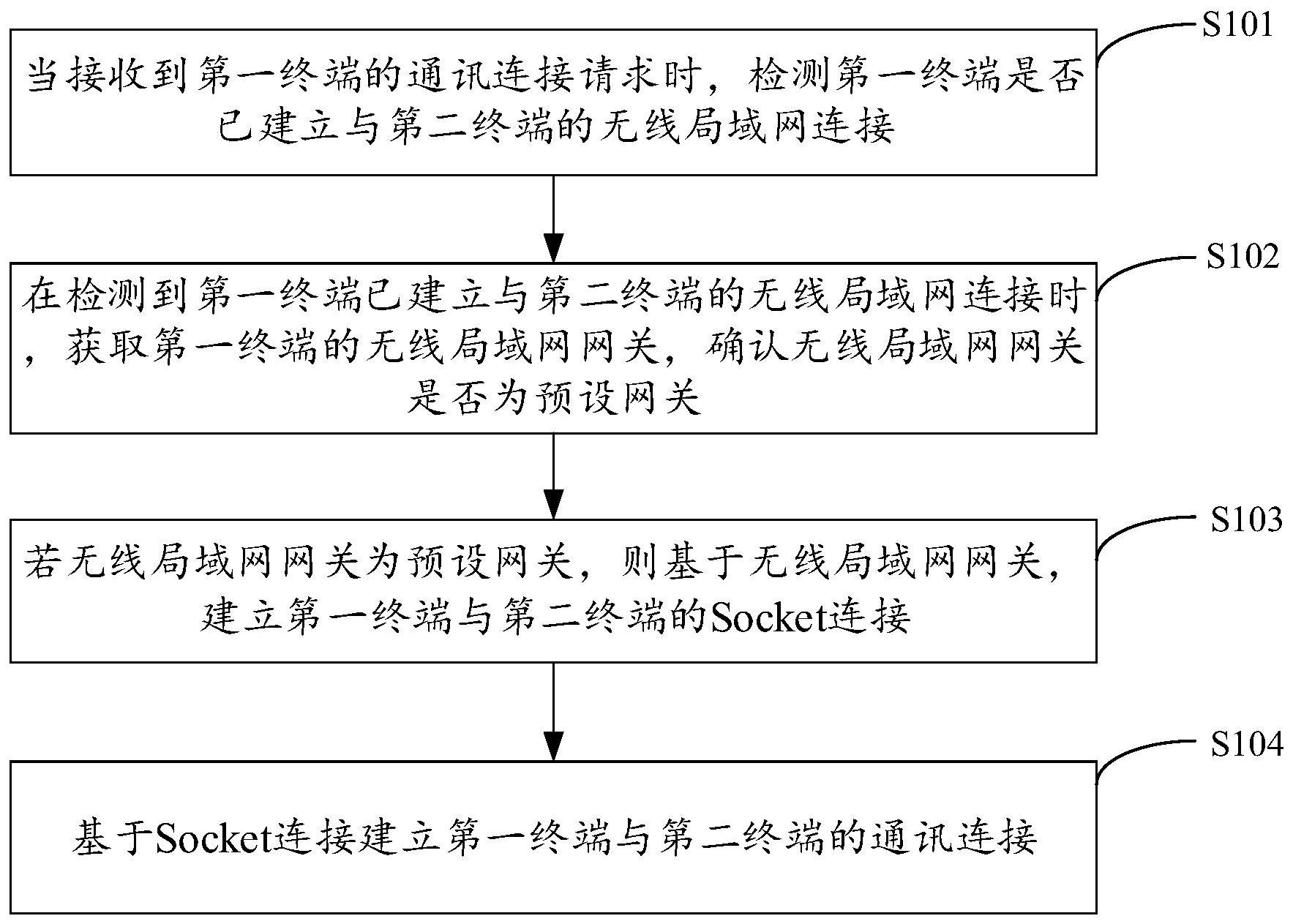 S101

当接收到第一终端的通讯连接请求时，检测第一终端是否已建立与第二终端的无线局域网连接

S102

在检测到第一终端已建立与第二终端的无线局域网连接时，获取第一终端的无线局域网网关，确认无线局域网网关是否为预设网关

S103

若无线局域网网关为预设网关，则基于无线局域网网关，建立第一终端与第二终端的Socket连接

S104

基于Socket连接建立第一终端与第二终端的通讯连接